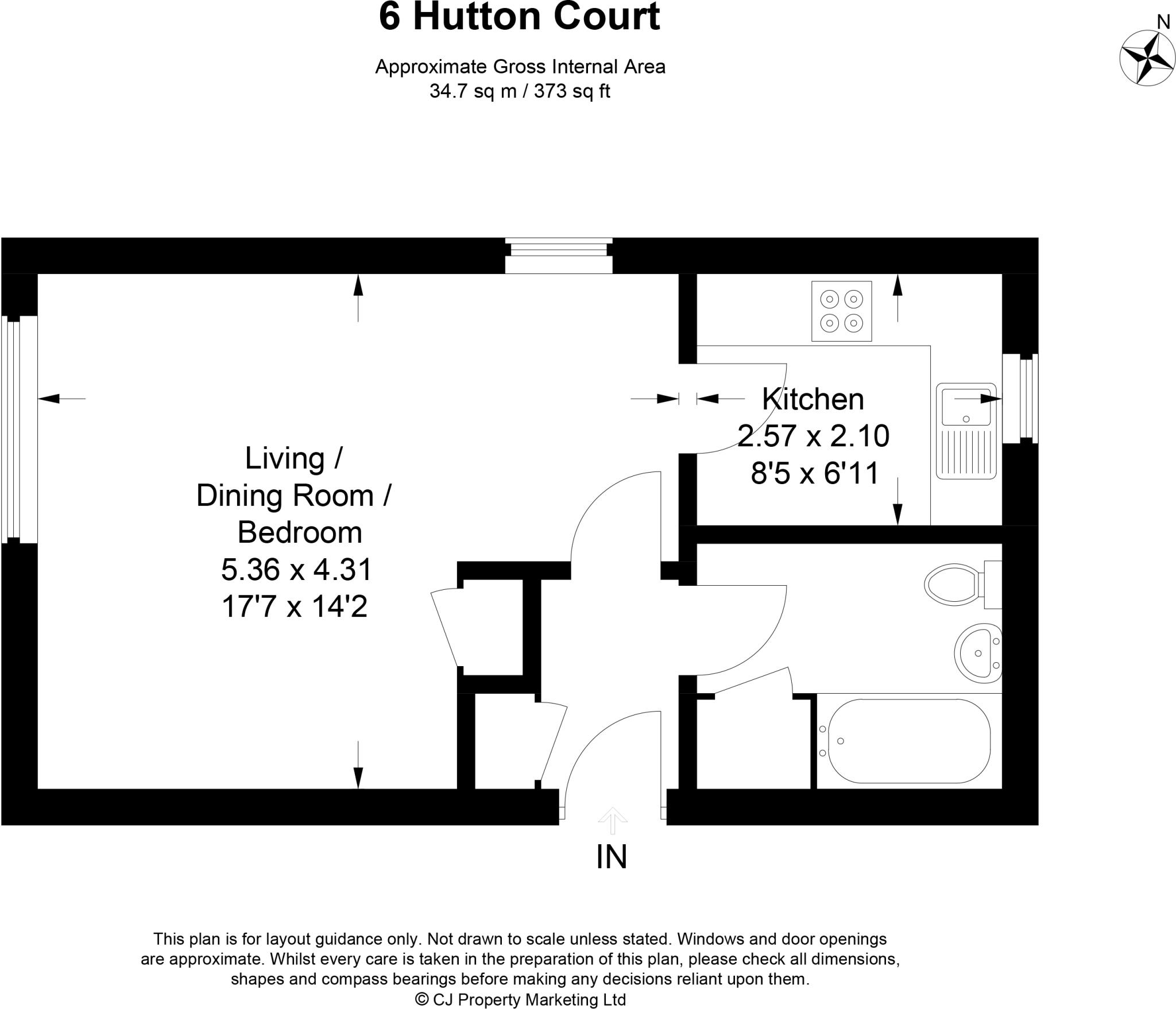 6 Hutton Court

Approximate Gross Internal Area
34.7 sq m / 373 sq ft

N

Living / Dining Room / Bedroom
5.36 x 4.31
17'7 x 14'2

Kitchen
2.57 x 2.10
8'5 x 6'11

IN

This plan is for layout guidance only. Not drawn to scale unless stated. Windows and door openings are approximate. Whilst every care is taken in the preparation of this plan, please check all dimensions, shapes and compass bearings before making any decisions reliant upon them.
© CJ Property Marketing Ltd